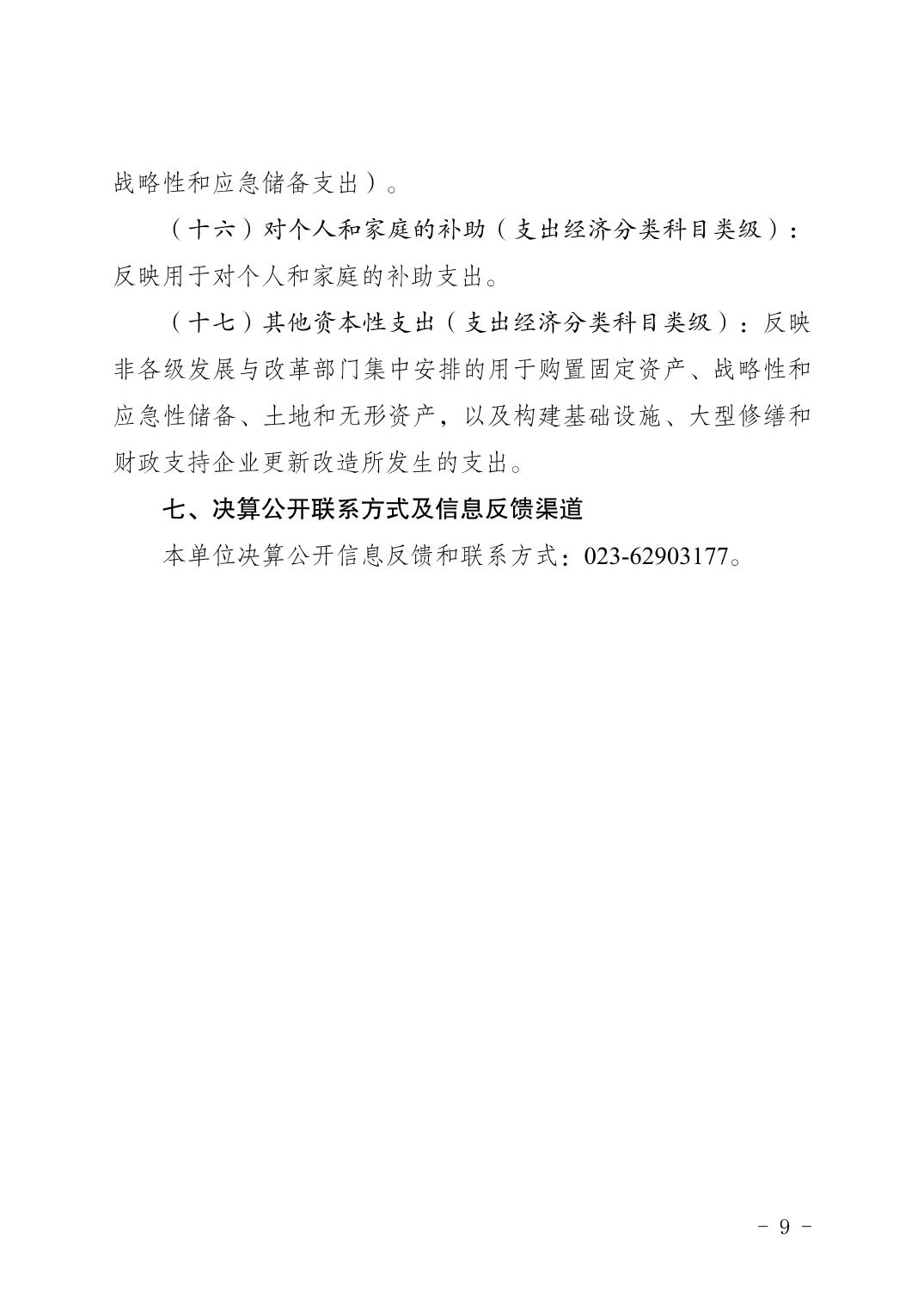 战略性和应急储备支出）。

（十六）对个人和家庭的补助（支出经济分类科目类级）：反映用于对个人和家庭的补助支出。

（十七）其他资本性支出（支出经济分类科目类级）：反映非各级发展与改革部门集中安排的用于购置固定资产、战略性和应急性储备、土地和无形资产，以及构建基础设施、大型修缮和财政支持企业更新改造所发生的支出。

七、决算公开联系方式及信息反馈渠道

本单位决算公开信息反馈和联系方式：023-62903177。

－ 9 －